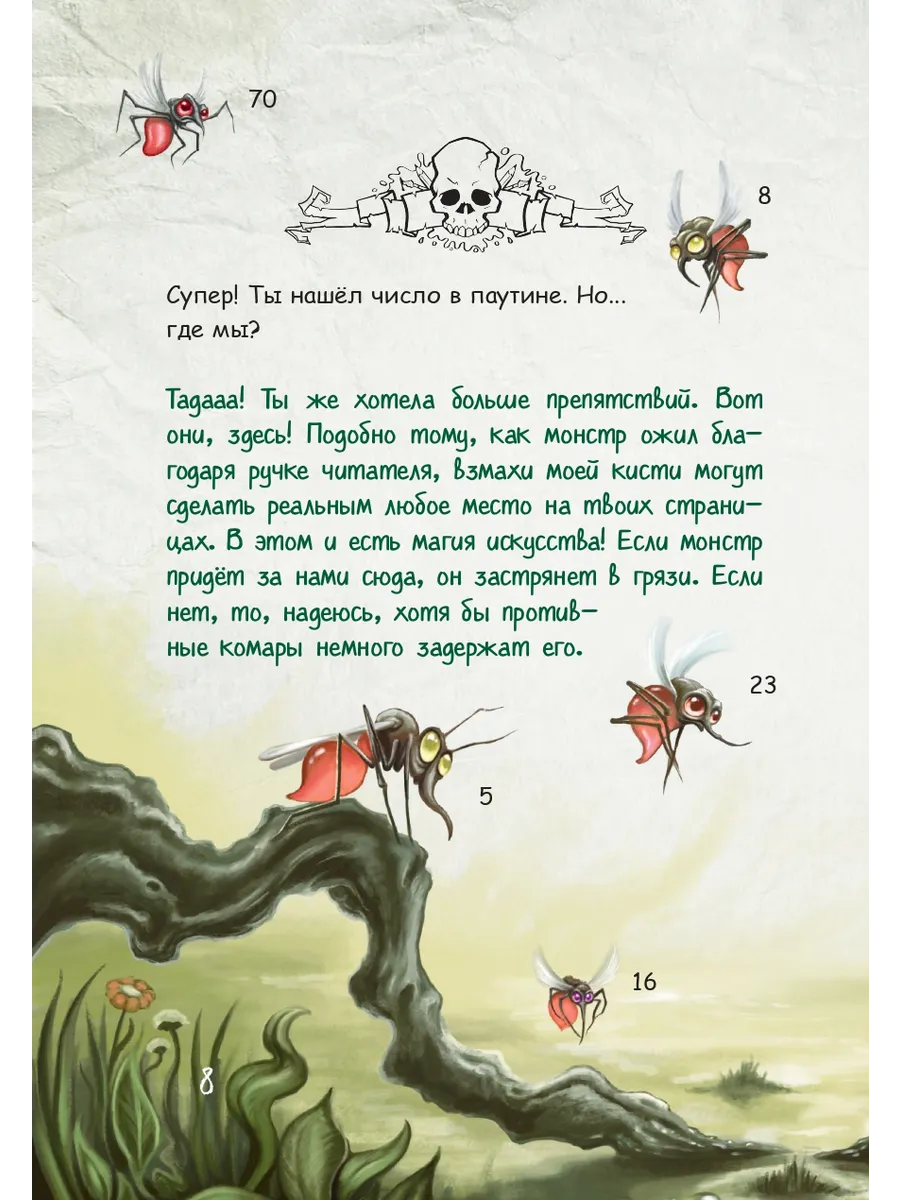 70

8

Супер! Ты нашёл число в паутине. Но... где мы?

Тадааа! Ты же хотела больше препятствий. Вот они, здесь! Подобно тому, как монстр ожил благодаря ручке читателя, взмахи моей кисти могут сделать реальным любое место на твоих страницах. В этом и есть магия искусства! Если монстр придёт за нами сюда, он застрянет в грязи. Если нет, то, надеюсь, хотя бы противные комары немного задержат его.

23

5

16

8